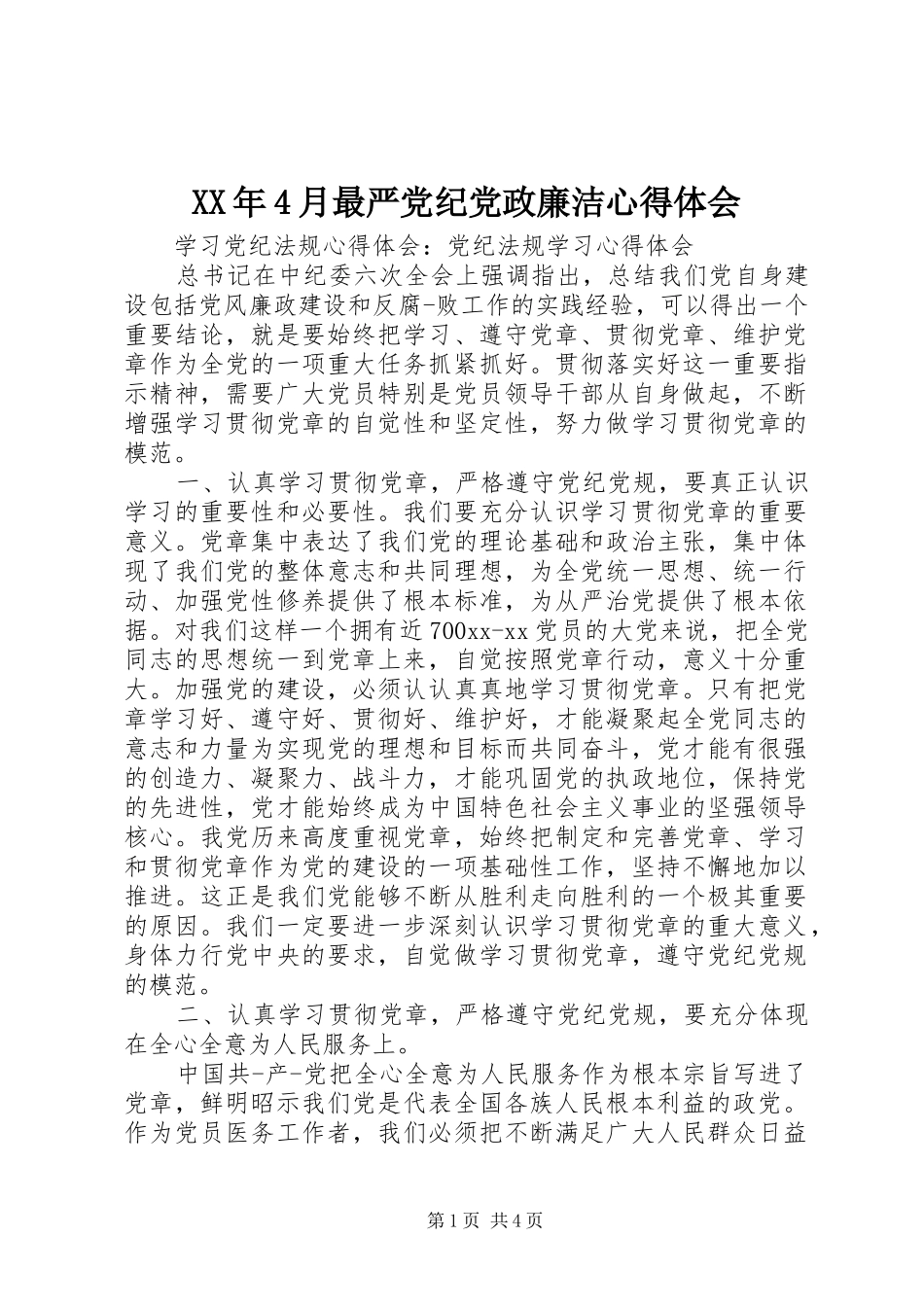 XX年4月最严党纪党政廉洁心得体会

学习党纪法规心得体会：党纪法规学习心得体会

总书记在中纪委六次全会上强调指出，总结我们党自身建设包括党风廉政建设和反腐-败工作的实践经验，可以得出一个重要结论，就是要始终把学习、遵守党章、贯彻党章、维护党章作为全党的一项重大任务抓紧抓好。贯彻落实好这一重要指示精神，需要广大党员特别是党员领导干部从自身做起，不断增强学习贯彻党章的自觉性和坚定性，努力做学习贯彻党章的模范。

一、认真学习贯彻党章，严格遵守党纪党规，要真正认识学习的重要性和必要性。我们要充分认识学习贯彻党章的重要意义。党章集中表达了我们党的理论基础和政治主张，集中体现了我们党的整体意志和共同理想，为全党统一思想、统一行动、加强党性修养提供了根本标准，为从严治党提供了根本依据。对我们这样一个拥有近700xx-xx党员的大党来说，把全党同志的思想统一到党章上来，自觉按照党章行动，意义十分重大。加强党的建设，必须认认真真地学习贯彻党章。只有把党章学习好、遵守好、贯彻好、维护好，才能凝聚起全党同志的意志和力量为实现党的理想和目标而共同奋斗，党才能有很强的创造力、凝聚力、战斗力，才能巩固党的执政地位，保持党的先进性，党才能始终成为中国特色社会主义事业的坚强领导核心。我党历来高度重视党章，始终把制定和完善党章、学习和贯彻党章作为党的建设的一项基础性工作，坚持不懈地加以推进。这正是我们党能够不断从胜利走向胜利的一个极其重要的原因。我们一定要进一步深刻认识学习贯彻党章的重大意义，身体力行党中央的要求，自觉做学习贯彻党章，遵守党纪党规的模范。

二、认真学习贯彻党章，严格遵守党纪党规，要充分体现在全心全意为人民服务上。

中国共-产-党把全心全意为人民服务作为根本宗旨写进了党章，鲜明昭示我们党是代表全国各族人民根本利益的政党。作为党员医务工作者，我们必须把不断满足广大人民群众日益

第1页 共4页